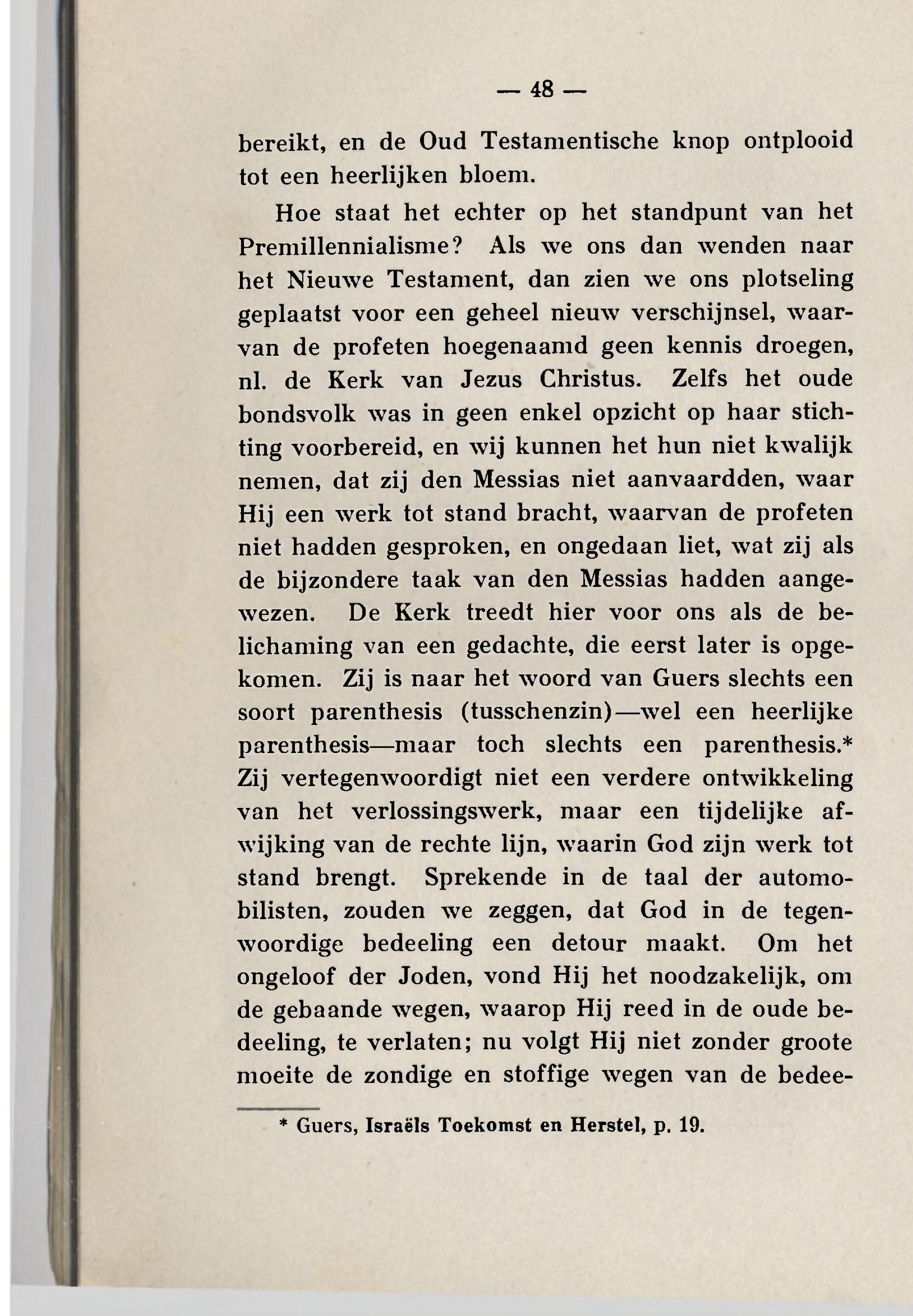 — 48 —

bereikt, en de Oud Testamentische knop ontplooid tot een heerlijken bloem.

Hoe staat het echter op het standpunt van het Premillennialisme? Als we ons dan wenden naar het Nieuwe Testament, dan zien we ons plotseling geplaatst voor een geheel nieuw verschijnsel, waarvan de profeten hoegenaamd geen kennis droegen, nl. de Kerk van Jezus Christus. Zelfs het oude bondsvolk was in geen enkel opzicht op haar stichting voorbereid, en wij kunnen het hun niet kwalijk nemen, dat zij den Messias niet aanvaardden, waar Hij een werk tot stand bracht, waarvan de profeten niet hadden gesproken, en ongedaan liet, wat zij als de bijzondere taak van den Messias hadden aangewezen. De Kerk treedt hier voor ons als de belichaming van een gedachte, die eerst later is opgekomen. Zij is naar het woord van Guers slechts een soort parenthesis (tusschenzin)—wel een heerlijke parenthesis—maar toch slechts een parenthesis.* Zij vertegenwoordigt niet een verdere ontwikkeling van het verlossingswerk, maar een tijdelijke afwijking van de rechte lijn, waarin God zijn werk tot stand brengt. Sprekende in de taal der automobilisten, zouden we zeggen, dat God in de tegenwoordige bedeeling een detour maakt. Om het ongeloof der Joden, vond Hij het noodzakelijk, om de gebaande wegen, waarop Hij reed in de oude bedeeling, te verlaten; nu volgt Hij niet zonder groote moeite de zondige en stoffige wegen van de bedee-

* Guers, Israëls Toekomst en Herstel, p. 19.